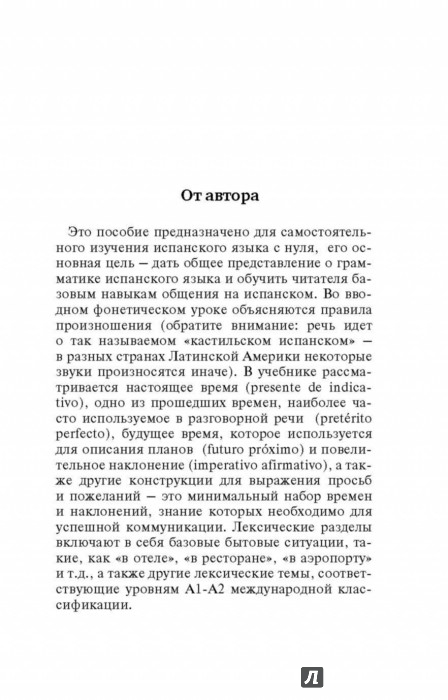 От автора

Это пособие предназначено для самостоятельного изучения испанского языка с нуля, его основная цель — дать общее представление о грамматике испанского языка и обучить читателя базовым навыкам общения на испанском. Во вводном фонетическом уроке объясняются правила произношения (обратите внимание: речь идет о так называемом «кастильском испанском» — в разных странах Латинской Америки некоторые звуки произносятся иначе). В учебнике рассматривается настоящее время (presente de indicativo), одно из прошедших времен, наиболее часто используемое в разговорной речи (pretérito perfecto), будущее время, которое используется для описания планов (futuro próximo) и повелительное наклонение (imperativo afirmativo), а также другие конструкции для выражения просьб и пожеланий — это минимальный набор времен и наклонений, знание которых необходимо для успешной коммуникации. Лексические разделы включают в себя базовые бытовые ситуации, такие, как «в отеле», «в ресторане», «в аэропорту» и т.д., а также другие лексические темы, соответствующие уровням А1-А2 международной классификации.

Л